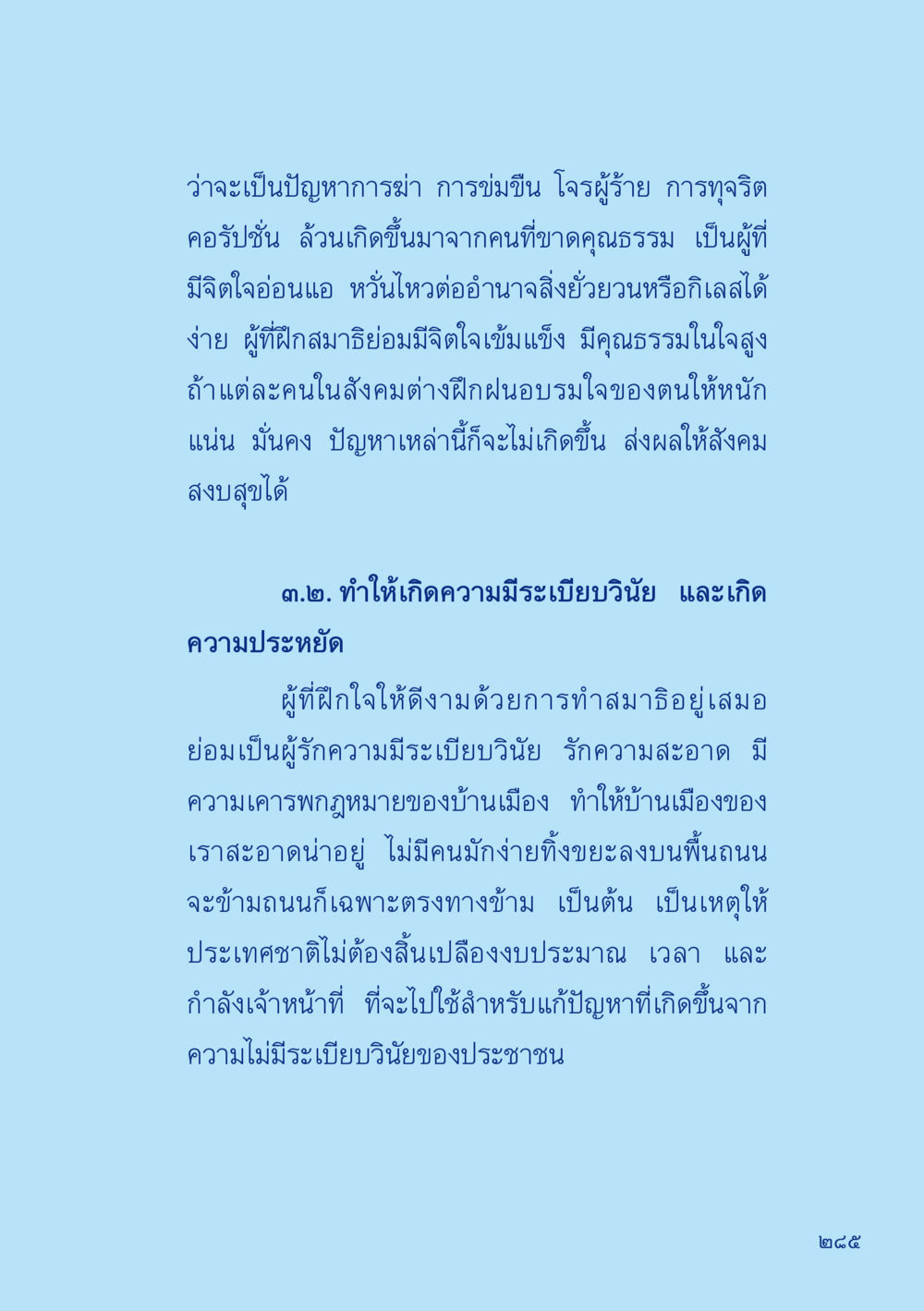 ว่าจะเป็นปัญหาการฆ่า การข่มขืน โจรผู้ร้าย การทุจริต คอรัปชั่น ล้วนเกิดขึ้นมาจากคนที่ขาดคุณธรรม เป็นผู้ที่มีจิตใจอ่อนแอ หวั่นไหวต่ออำนาจสิ่งยั่วยวนหรือกิเลสได้ง่าย ผู้ที่ฝึกสมาธิย่อมมีจิตใจเข้มแข็ง มีคุณธรรมในใจสูง ถ้าแต่ละคนในสังคมต่างฝึกฝนอบรมใจของตนให้หนักแน่น มั่นคง ปัญหาเหล่านี้ก็จะไม่เกิดขึ้น ส่งผลให้สังคมสงบสุขได้

๓.๒. ทำให้เกิดความมีระเบียบวินัย และเกิดความประหยัด

ผู้ที่ฝึกใจให้ดีงามด้วยการทำสมาธิอยู่เสมอ ย่อมเป็นผู้รักความมีระเบียบวินัย รักความสะอาด มีความเคารพกฎหมายของบ้านเมือง ทำให้บ้านเมืองของเราสะอาดน่าอยู่ ไม่มีคนมักง่ายทิ้งขยะลงบนพื้นถนน จะข้ามถนนก็เฉพาะตรงทางข้าม เป็นต้น เป็นเหตุให้ประเทศชาติไม่ต้องสิ้นเปลืองงบประมาณ เวลา และกำลังเจ้าหน้าที่ ที่จะไปใช้สำหรับแก้ปัญหาที่เกิดขึ้นจากความไม่มีระเบียบวินัยของประชาชน

๒๘๕